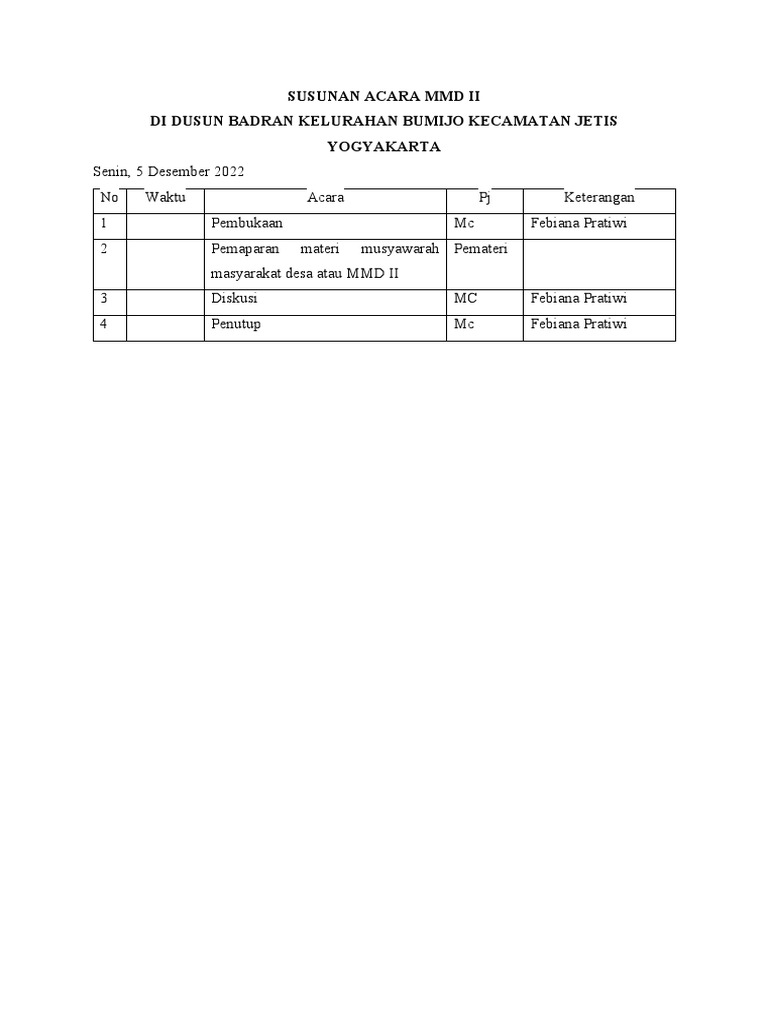 SUSUNAN ACARA MMD II

DI DUSUN BADRAN KELURAHAN BUMIJO KECAMATAN JETIS

YOGYAKARTA

Senin, 5 Desember 2022

| No | Waktu | Acara | Pj | Keterangan |
|---|---|---|---|---|
| 1 | | Pembukaan | Mc | Febiana Pratiwi |
| 2 | | Pemaparan materi musyawarah masyarakat desa atau MMD II | Pemateri | |
| 3 | | Diskusi | MC | Febiana Pratiwi |
| 4 | | Penutup | Mc | Febiana Pratiwi |